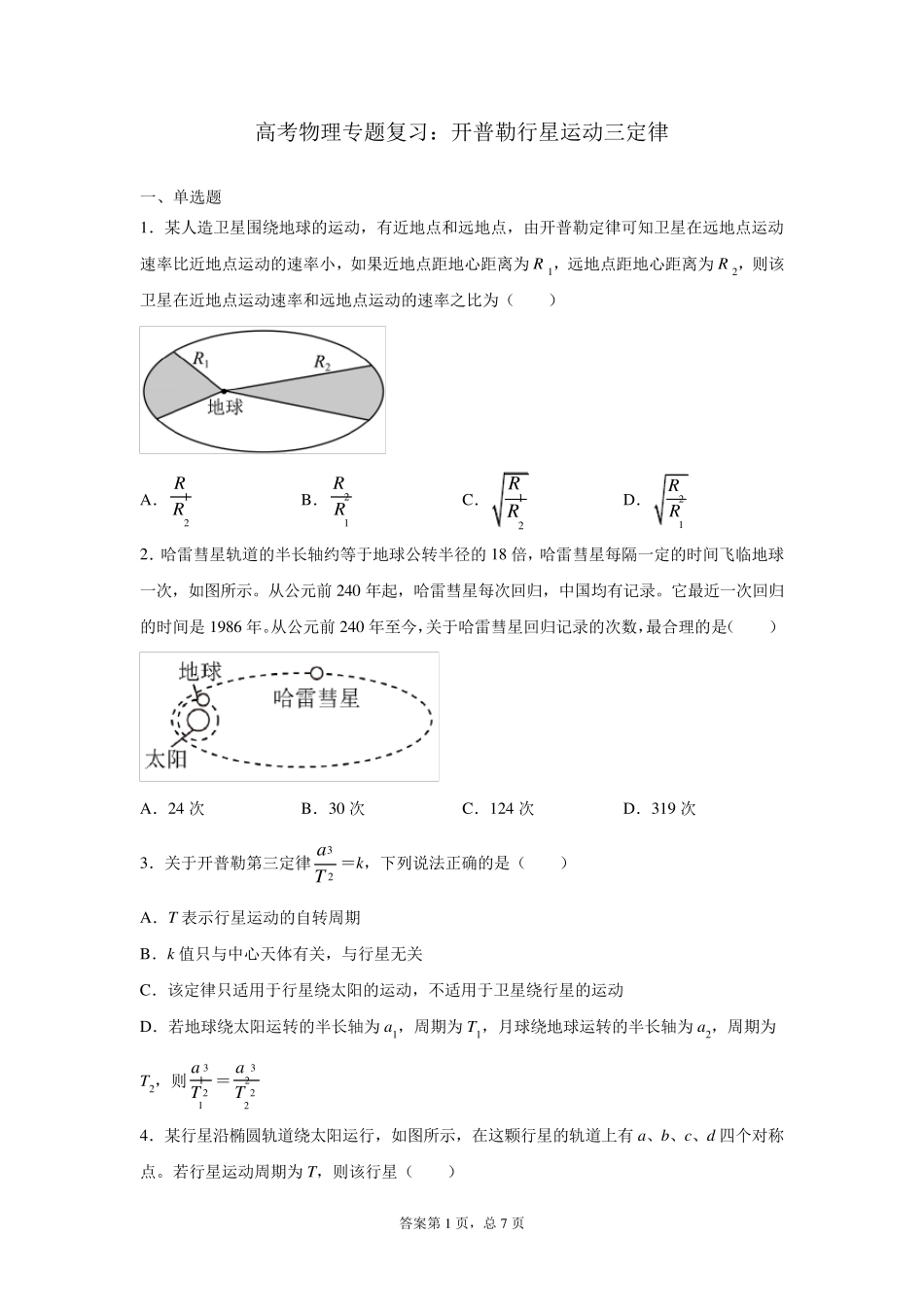 高考物理专题复习：开普勒行星运动三定律

一、单选题

1．某人造卫星围绕地球的运动，有近地点和远地点，由开普勒定律可知卫星在远地点运动速率比近地点运动的速率小，如果近地点距地心距离为 $R_1$，远地点距地心距离为 $R_2$，则该卫星在近地点运动速率和远地点运动的速率之比为（　　）

$R_1$
$R_2$
地球

A．$\frac{R_1}{R_2}$　　B．$\frac{R_2}{R_1}$　　C．$\sqrt{\frac{R_1}{R_2}}$　　D．$\sqrt{\frac{R_2}{R_1}}$

2．哈雷彗星轨道的半长轴约等于地球公转半径的 18 倍，哈雷彗星每隔一定的时间飞临地球一次，如图所示。从公元前 240 年起，哈雷彗星每次回归，中国均有记录。它最近一次回归的时间是 1986 年。从公元前 240 年至今，关于哈雷彗星回归记录的次数，最合理的是（　　）

地球
哈雷彗星
太阳

A．24 次　　B．30 次　　C．124 次　　D．319 次

3．关于开普勒第三定律 $\frac{a^3}{T^2}=k$，下列说法正确的是（　　）

A．$T$ 表示行星运动的自转周期

B．$k$ 值只与中心天体有关，与行星无关

C．该定律只适用于行星绕太阳的运动，不适用于卫星绕行星的运动

D．若地球绕太阳运转的半长轴为 $a_1$，周期为 $T_1$，月球绕地球运转的半长轴为 $a_2$，周期为 $T_2$，则 $\frac{a_1^3}{T_1^2}=\frac{a_2^3}{T_2^2}$

4．某行星沿椭圆轨道绕太阳运行，如图所示，在这颗行星的轨道上有 $a$、$b$、$c$、$d$ 四个对称点。若行星运动周期为 $T$，则该行星（　　）

答案第 1 页，总 7 页